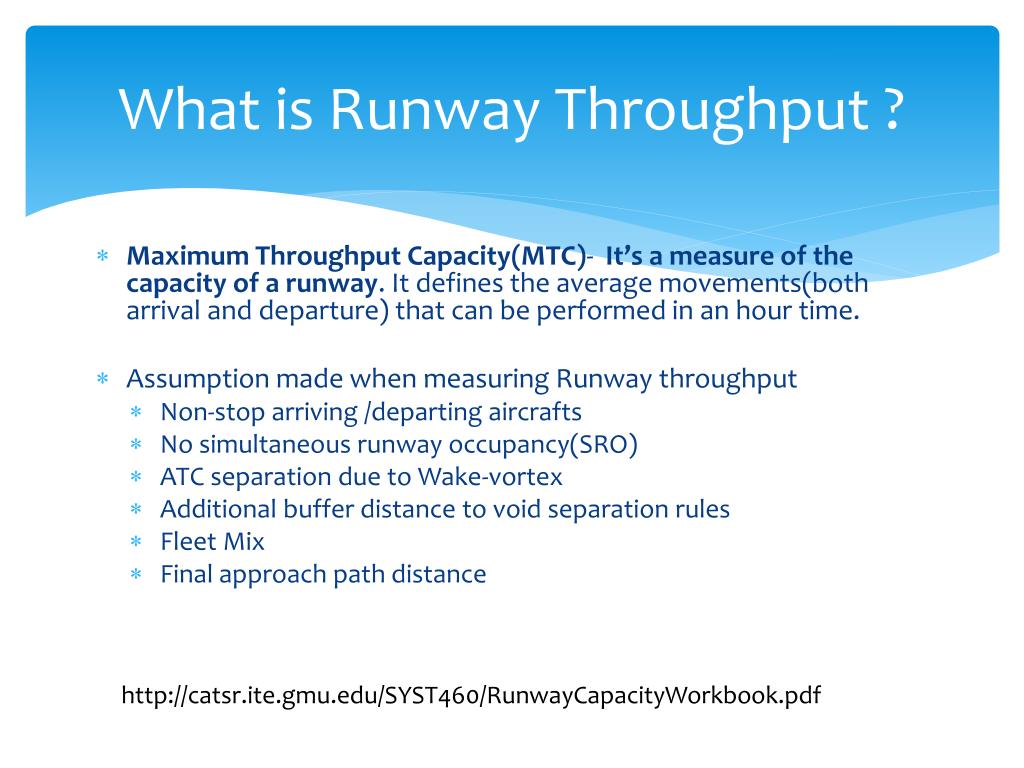 What is Runway Throughput ?

∗ Maximum Throughput Capacity(MTC)- It's a measure of the capacity of a runway. It defines the average movements(both arrival and departure) that can be performed in an hour time.

∗ Assumption made when measuring Runway throughput
 ∗ Non-stop arriving /departing aircrafts
 ∗ No simultaneous runway occupancy(SRO)
 ∗ ATC separation due to Wake-vortex
 ∗ Additional buffer distance to void separation rules
 ∗ Fleet Mix
 ∗ Final approach path distance

http://catsr.ite.gmu.edu/SYST460/RunwayCapacityWorkbook.pdf